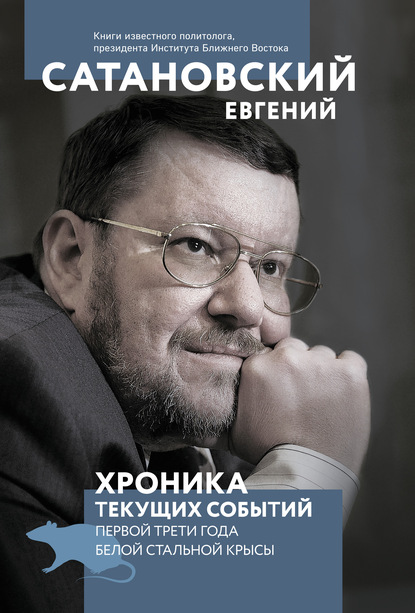 Книги известного политолога, президента Института Ближнего Востока

САТАНОВСКИЙ
ЕВГЕНИЙ

ХРОНИКА
ТЕКУЩИХ СОБЫТИЙ
ПЕРВОЙ ТРЕТИ ГОДА
БЕЛОЙ СТАЛЬНОЙ КРЫСЫ